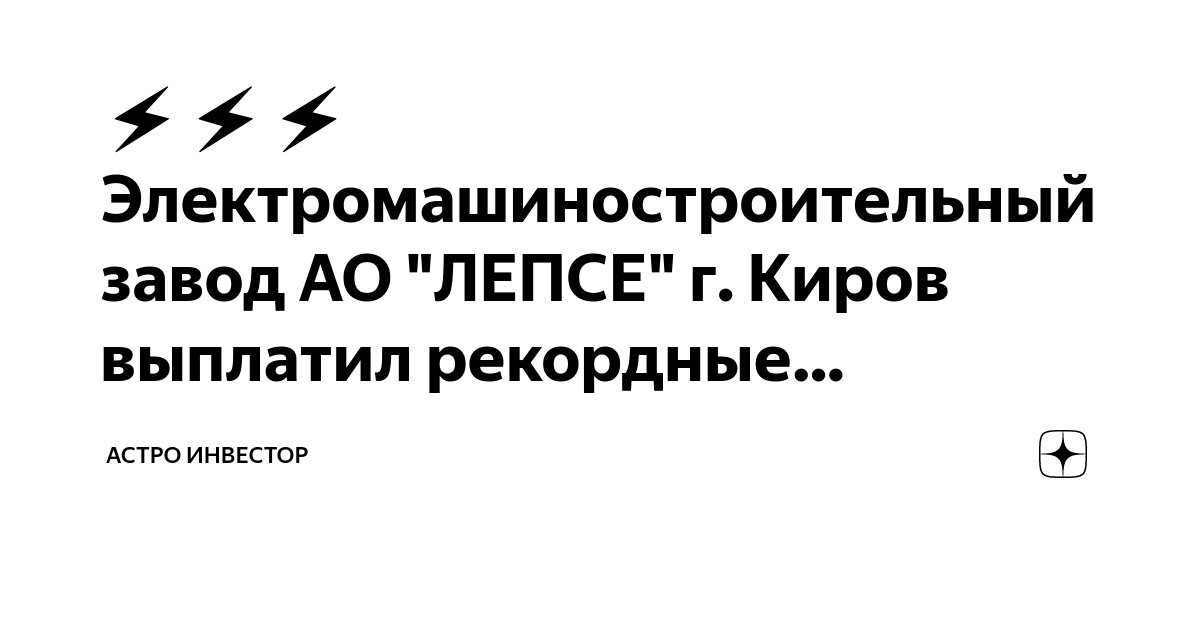 ⚡⚡⚡ Электромашиностроительный завод АО "ЛЕПСЕ" г. Киров выплатил рекордные...

АСТРО ИНВЕСТОР